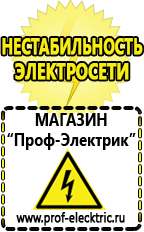 НЕСТАБИЛЬНОСТЬ ЭЛЕКТРОСЕТИ

МАГАЗИН
“Проф-Электрик”

www.prof-electric.ru